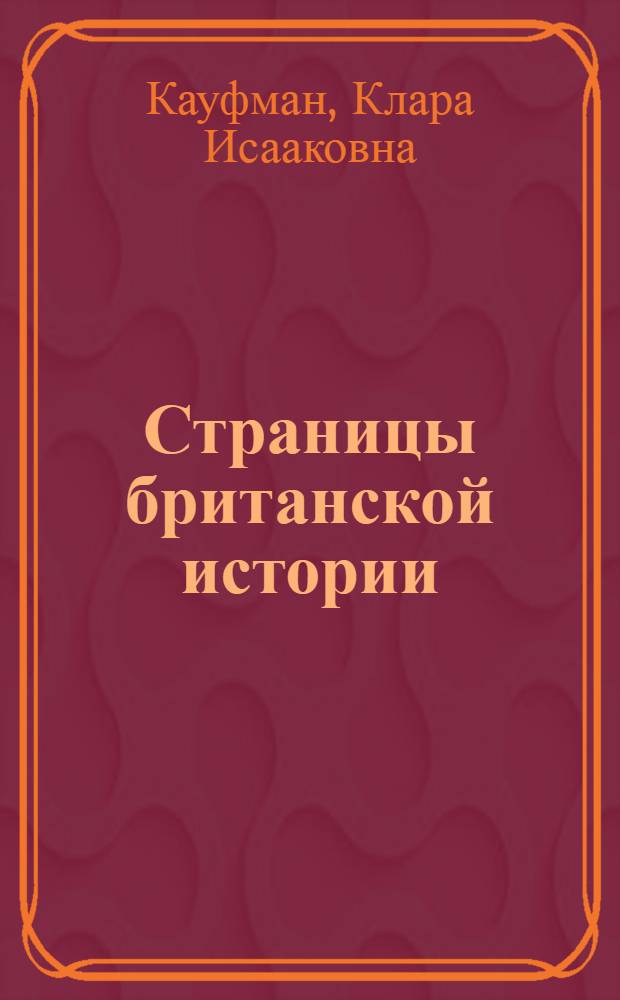 Кауфман, Клара Исааковна

Страницы британской истории